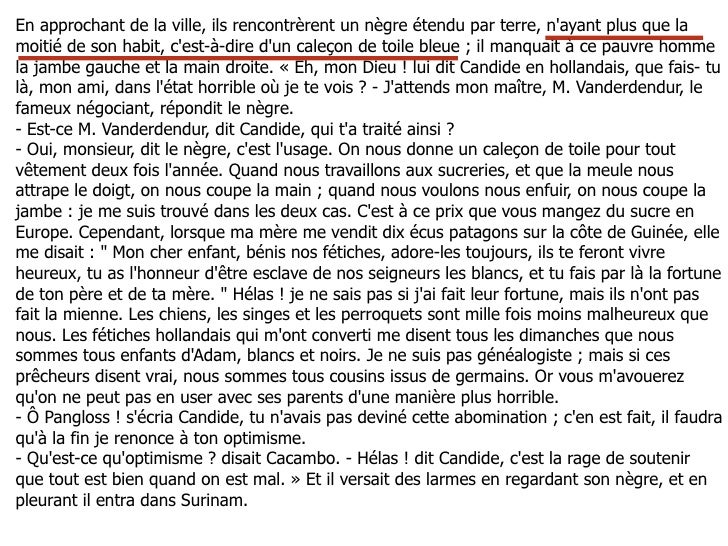 En approchant de la ville, ils rencontrèrent un nègre étendu par terre, n'ayant plus que la moitié de son habit, c'est-à-dire d'un caleçon de toile bleue ; il manquait à ce pauvre homme la jambe gauche et la main droite. « Eh, mon Dieu ! lui dit Candide en hollandais, que fais- tu là, mon ami, dans l'état horrible où je te vois ? - J'attends mon maître, M. Vanderdendur, le fameux négociant, répondit le nègre.
- Est-ce M. Vanderdendur, dit Candide, qui t'a traité ainsi ?
- Oui, monsieur, dit le nègre, c'est l'usage. On nous donne un caleçon de toile pour tout vêtement deux fois l'année. Quand nous travaillons aux sucreries, et que la meule nous attrape le doigt, on nous coupe la main ; quand nous voulons nous enfuir, on nous coupe la jambe : je me suis trouvé dans les deux cas. C'est à ce prix que vous mangez du sucre en Europe. Cependant, lorsque ma mère me vendit dix écus patagons sur la côte de Guinée, elle me disait : " Mon cher enfant, bénis nos fétiches, adore-les toujours, ils te feront vivre heureux, tu as l'honneur d'être esclave de nos seigneurs les blancs, et tu fais par là la fortune de ton père et de ta mère. " Hélas ! je ne sais pas si j'ai fait leur fortune, mais ils n'ont pas fait la mienne. Les chiens, les singes et les perroquets sont mille fois moins malheureux que nous. Les fétiches hollandais qui m'ont converti me disent tous les dimanches que nous sommes tous enfants d'Adam, blancs et noirs. Je ne suis pas généalogiste ; mais si ces prêcheurs disent vrai, nous sommes tous cousins issus de germains. Or vous m'avouerez qu'on ne peut pas en user avec ses parents d'une manière plus horrible.
- Ô Pangloss ! s'écria Candide, tu n'avais pas deviné cette abomination ; c'en est fait, il faudra qu'à la fin je renonce à ton optimisme.
- Qu'est-ce qu'optimisme ? disait Cacambo. - Hélas ! dit Candide, c'est la rage de soutenir que tout est bien quand on est mal. » Et il versait des larmes en regardant son nègre, et en pleurant il entra dans Surinam.